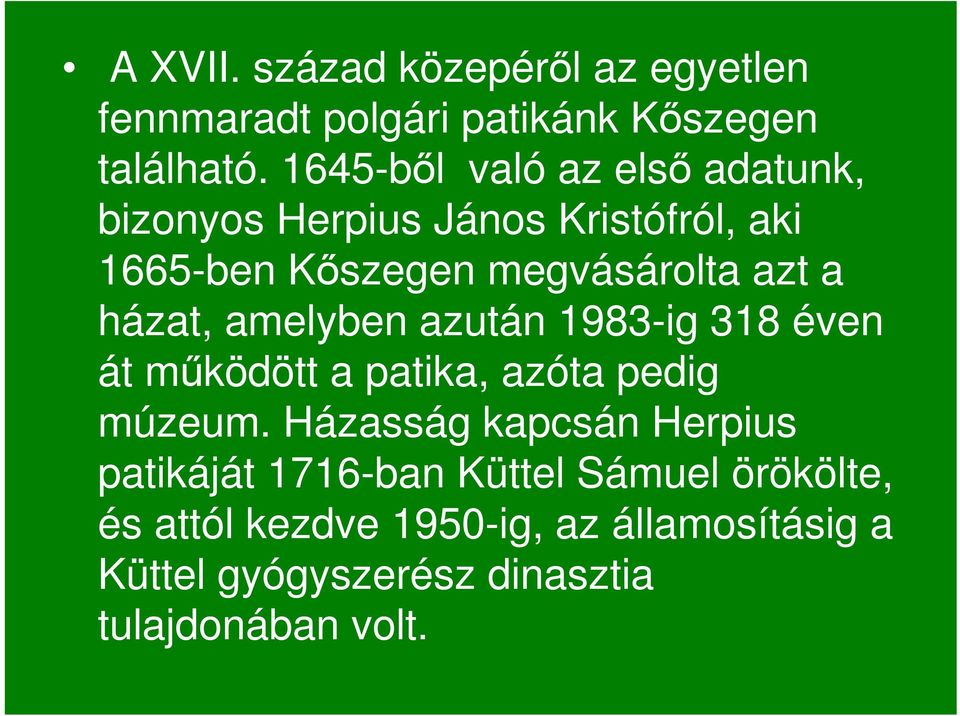 • A XVII. század közepéről az egyetlen fennmaradt polgári patikánk Kőszegen található. 1645-ből való az első adatunk, bizonyos Herpius János Kristófról, aki 1665-ben Kőszegen megvásárolta azt a házat, amelyben azután 1983-ig 318 éven át működött a patika, azóta pedig múzeum. Házasság kapcsán Herpius patikáját 1716-ban Küttel Sámuel örökölte, és attól kezdve 1950-ig, az államosításig a Küttel gyógyszerész dinasztia tulajdonában volt.